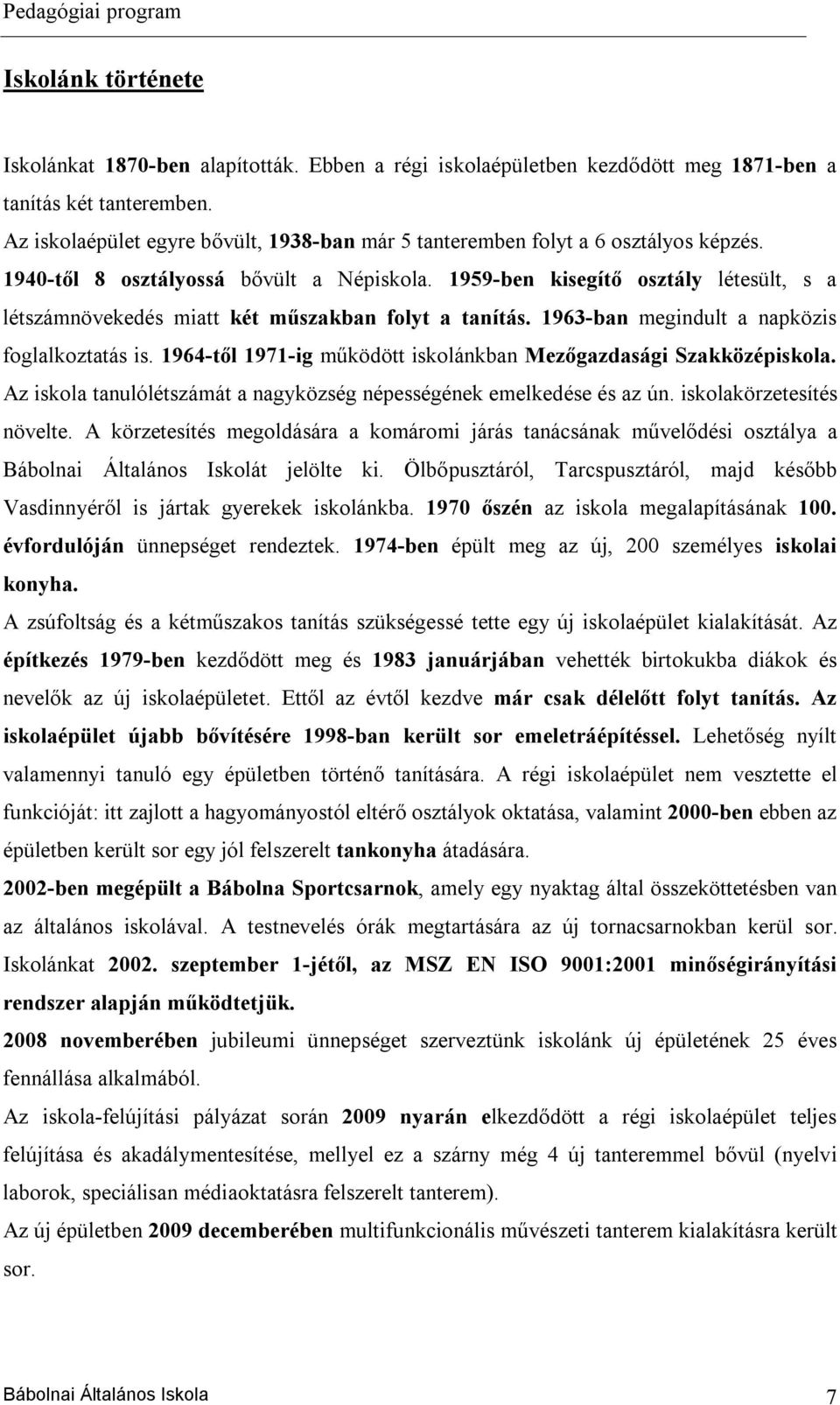 Pedagógiai program

Iskolánk története

Iskolánkat 1870-ben alapították. Ebben a régi iskolaépületben kezdődött meg 1871-ben a tanítás két tanteremben.
Az iskolaépület egyre bővült, 1938-ban már 5 tanteremben folyt a 6 osztályos képzés.
1940-től 8 osztályossá bővült a Népiskola. 1959-ben kisegítő osztály létesült, s a létszámnövekedés miatt két műszakban folyt a tanítás. 1963-ban megindult a napközis foglalkoztatás is. 1964-től 1971-ig működött iskolánkban Mezőgazdasági Szakközépiskola. Az iskola tanulólétszámát a nagyközség népességének emelkedése és az ún. iskolakörzetesítés növelte. A körzetesítés megoldására a komáromi járás tanácsának művelődési osztálya a Bábolnai Általános Iskolát jelölte ki. Ölbőpusztáról, Tarcspusztáról, majd később Vasdinnyéről is jártak gyerekek iskolánkba. 1970 őszén az iskola megalapításának 100. évfordulóján ünnepséget rendeztek. 1974-ben épült meg az új, 200 személyes iskolai konyha.
A zsúfoltság és a kétműszakos tanítás szükségessé tette egy új iskolaépület kialakítását. Az építkezés 1979-ben kezdődött meg és 1983 januárjában vehették birtokukba diákok és nevelők az új iskolaépületet. Ettől az évtől kezdve már csak délelőtt folyt tanítás. Az iskolaépület újabb bővítésére 1998-ban került sor emeletráépítéssel. Lehetőség nyílt valamennyi tanuló egy épületben történő tanítására. A régi iskolaépület nem vesztette el funkcióját: itt zajlott a hagyományostól eltérő osztályok oktatása, valamint 2000-ben ebben az épületben került sor egy jól felszerelt tankonyha átadására.
2002-ben megépült a Bábolna Sportcsarnok, amely egy nyaktag által összeköttetésben van az általános iskolával. A testnevelés órák megtartására az új tornacsarnokban kerül sor. Iskolánkat 2002. szeptember 1-jétől, az MSZ EN ISO 9001:2001 minőségirányítási rendszer alapján működtetjük.
2008 novemberében jubileumi ünnepséget szerveztünk iskolánk új épületének 25 éves fennállása alkalmából.
Az iskola-felújítási pályázat során 2009 nyarán elkezdődött a régi iskolaépület teljes felújítása és akadálymentesítése, mellyel ez a szárny még 4 új tanteremmel bővül (nyelvi laborok, speciálisan médiaoktatásra felszerelt tanterem).
Az új épületben 2009 decemberében multifunkcionális művészeti tanterem kialakításra került sor.

Bábolnai Általános Iskola 7